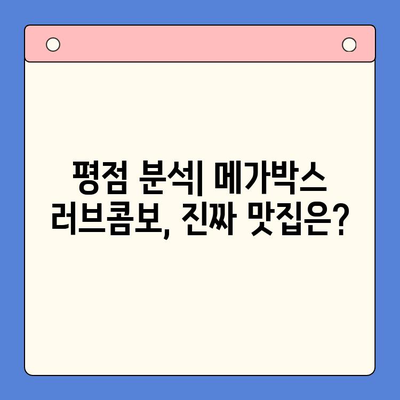 평점 분석| 메가박스 러브콤보, 진짜 맛집은?